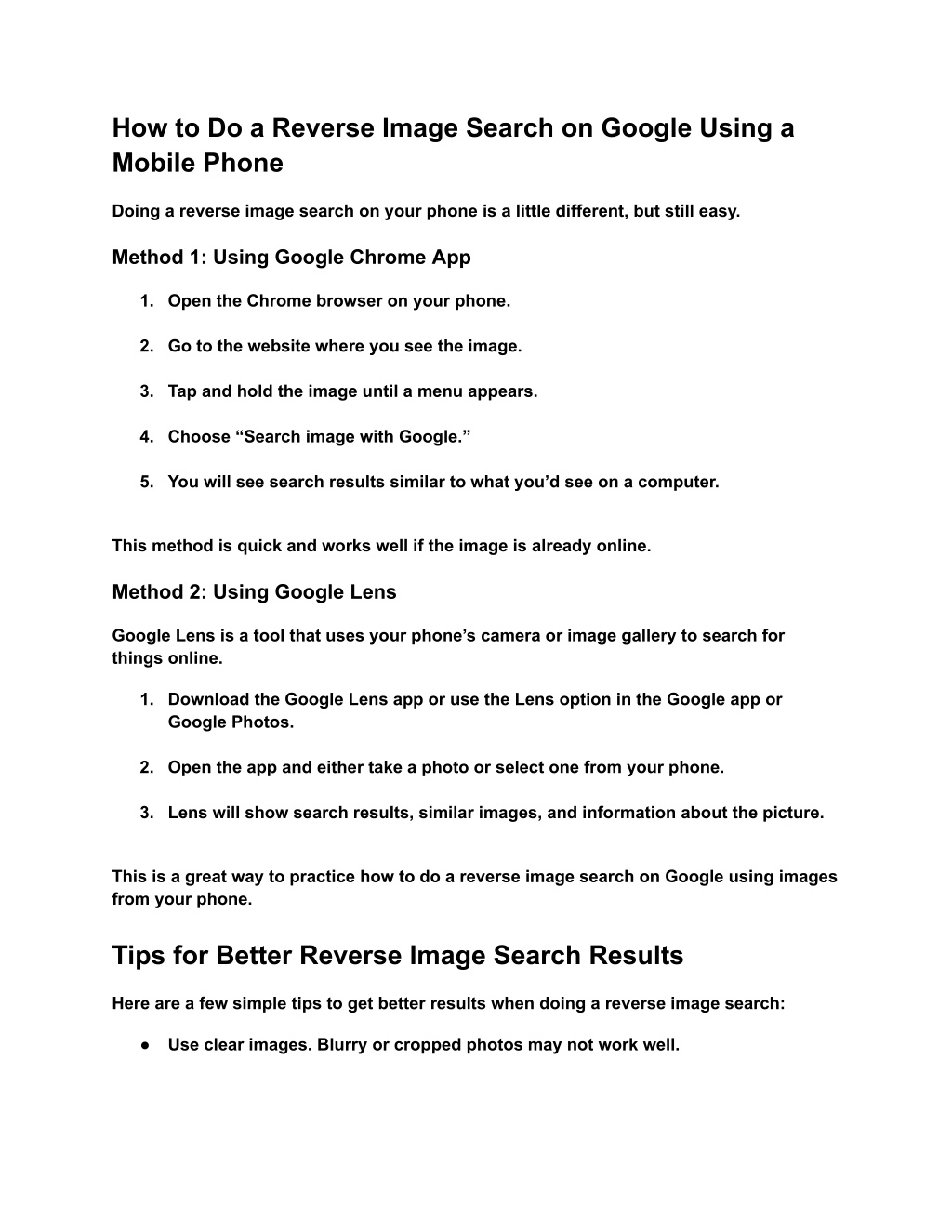 How to Do a Reverse Image Search on Google Using a Mobile Phone

Doing a reverse image search on your phone is a little different, but still easy.

Method 1: Using Google Chrome App

1. Open the Chrome browser on your phone.

2. Go to the website where you see the image.

3. Tap and hold the image until a menu appears.

4. Choose “Search image with Google.”

5. You will see search results similar to what you’d see on a computer.

This method is quick and works well if the image is already online.

Method 2: Using Google Lens

Google Lens is a tool that uses your phone’s camera or image gallery to search for things online.

1. Download the Google Lens app or use the Lens option in the Google app or Google Photos.

2. Open the app and either take a photo or select one from your phone.

3. Lens will show search results, similar images, and information about the picture.

This is a great way to practice how to do a reverse image search on Google using images from your phone.

Tips for Better Reverse Image Search Results

Here are a few simple tips to get better results when doing a reverse image search:

● Use clear images. Blurry or cropped photos may not work well.